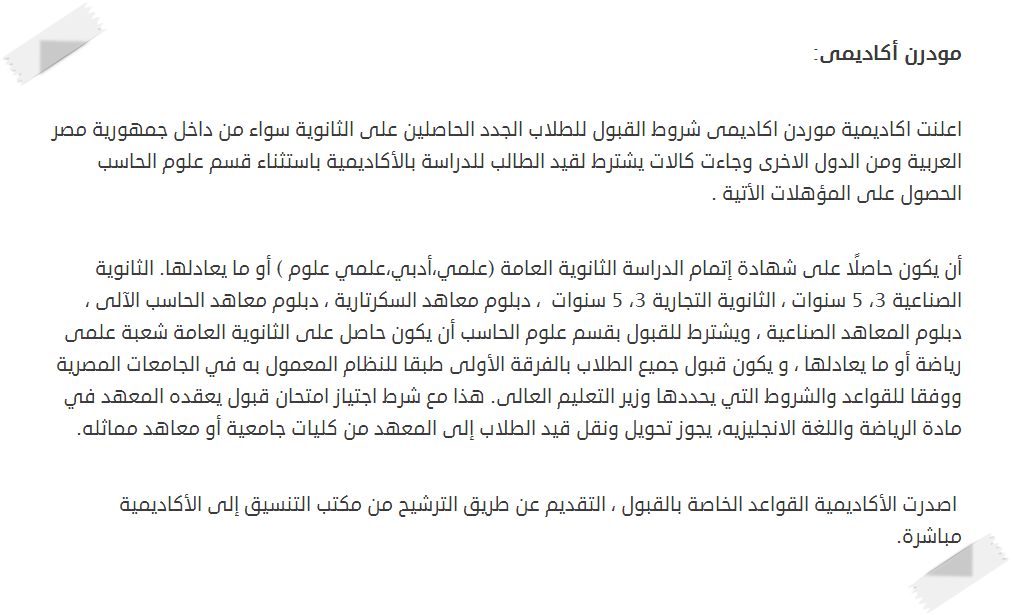 مودرن أكاديمى:

اعلنت اكاديمية مودرن اكاديمى شروط القبول للطلاب الجدد الحاصلين على الثانوية سواء من داخل جمهورية مصر العربية ومن الدول الاخرى وجاءت كالات يشترط لقيد الطالب للدراسة بالأكاديمية باستثناء قسم علوم الحاسب الحصول على المؤهلات الأتية .

أن يكون حاصلًا على شهادة إتمام الدراسة الثانوية العامة (علمي،أدبي،علمي علوم ) أو ما يعادلها. الثانوية الصناعية 3، 5 سنوات ، الثانوية التجارية 3، 5 سنوات ، دبلوم معاهد السكرتارية ، دبلوم معاهد الحاسب الآلى ، دبلوم المعاهد الصناعية ، ويشترط للقبول بقسم علوم الحاسب أن يكون حاصل على الثانوية العامة شعبة علمى رياضة أو ما يعادلها ، و يكون قبول جميع الطلاب بالفرقة الأولى طبقا للنظام المعمول به في الجامعات المصرية ووفقا للقواعد والشروط التي يحددها وزير التعليم العالى. هذا مع شرط اجتياز امتحان قبول يعقده المعهد في مادة الرياضة واللغة الانجليزيه، يجوز تحويل ونقل قيد الطلاب إلى المعهد من كليات جامعية أو معاهد مماثله.

اصدرت الأكاديمية القواعد الخاصة بالقبول ، التقديم عن طريق الترشيح من مكتب التنسيق إلى الأكاديمية مباشرة.